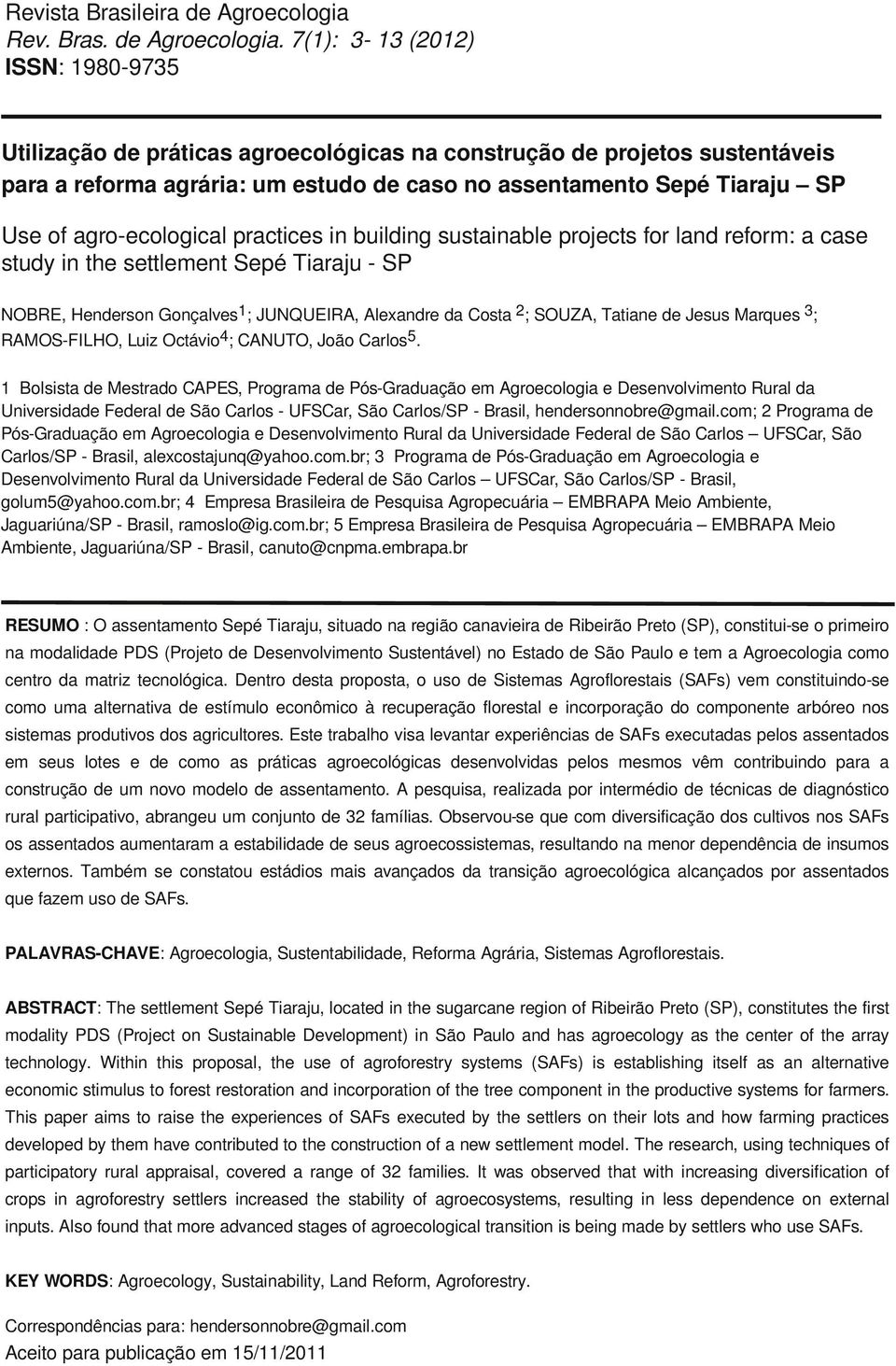 Revista Brasileira de Agroecologia
Rev. Bras. de Agroecologia. 7(1): 3- 13 (2012)
ISSN: 1980-9735

Utilização de práticas agroecológicas na construção de projetos sustentáveis para a reforma agrária: um estudo de caso no assentamento Sepé Tiaraju – SP

Use of agro-ecological practices in building sustainable projects for land reform: a case study in the settlement Sepé Tiaraju - SP

NOBRE, Henderson Gonçalves$^1$; JUNQUEIRA, Alexandre da Costa $^2$; SOUZA, Tatiane de Jesus Marques $^3$; RAMOS-FILHO, Luiz Octávio$^4$; CANUTO, João Carlos$^5$.

1 Bolsista de Mestrado CAPES, Programa de Pós-Graduação em Agroecologia e Desenvolvimento Rural da Universidade Federal de São Carlos - UFSCar, São Carlos/SP - Brasil, hendersonnobre@gmail.com; 2 Programa de Pós-Graduação em Agroecologia e Desenvolvimento Rural da Universidade Federal de São Carlos – UFSCar, São Carlos/SP - Brasil, alexcostajunq@yahoo.com.br; 3 Programa de Pós-Graduação em Agroecologia e Desenvolvimento Rural da Universidade Federal de São Carlos – UFSCar, São Carlos/SP - Brasil, golum5@yahoo.com.br; 4 Empresa Brasileira de Pesquisa Agropecuária – EMBRAPA Meio Ambiente, Jaguariúna/SP - Brasil, ramoslo@ig.com.br; 5 Empresa Brasileira de Pesquisa Agropecuária – EMBRAPA Meio Ambiente, Jaguariúna/SP - Brasil, canuto@cnpma.embrapa.br

RESUMO : O assentamento Sepé Tiaraju, situado na região canavieira de Ribeirão Preto (SP), constitui-se o primeiro na modalidade PDS (Projeto de Desenvolvimento Sustentável) no Estado de São Paulo e tem a Agroecologia como centro da matriz tecnológica. Dentro desta proposta, o uso de Sistemas Agroflorestais (SAFs) vem constituindo-se como uma alternativa de estímulo econômico à recuperação florestal e incorporação do componente arbóreo nos sistemas produtivos dos agricultores. Este trabalho visa levantar experiências de SAFs executadas pelos assentados em seus lotes e de como as práticas agroecológicas desenvolvidas pelos mesmos vêm contribuindo para a construção de um novo modelo de assentamento. A pesquisa, realizada por intermédio de técnicas de diagnóstico rural participativo, abrangeu um conjunto de 32 famílias. Observou-se que com diversificação dos cultivos nos SAFs os assentados aumentaram a estabilidade de seus agroecossistemas, resultando na menor dependência de insumos externos. Também se constatou estádios mais avançados da transição agroecológica alcançados por assentados que fazem uso de SAFs.

PALAVRAS-CHAVE: Agroecologia, Sustentabilidade, Reforma Agrária, Sistemas Agroflorestais.

ABSTRACT: The settlement Sepé Tiaraju, located in the sugarcane region of Ribeirão Preto (SP), constitutes the first modality PDS (Project on Sustainable Development) in São Paulo and has agroecology as the center of the array technology. Within this proposal, the use of agroforestry systems (SAFs) is establishing itself as an alternative economic stimulus to forest restoration and incorporation of the tree component in the productive systems for farmers. This paper aims to raise the experiences of SAFs executed by the settlers on their lots and how farming practices developed by them have contributed to the construction of a new settlement model. The research, using techniques of participatory rural appraisal, covered a range of 32 families. It was observed that with increasing diversification of crops in agroforestry settlers increased the stability of agroecosystems, resulting in less dependence on external inputs. Also found that more advanced stages of agroecological transition is being made by settlers who use SAFs.

KEY WORDS: Agroecology, Sustainability, Land Reform, Agroforestry.

Correspondências para: hendersonnobre@gmail.com
Aceito para publicação em 15/11/2011